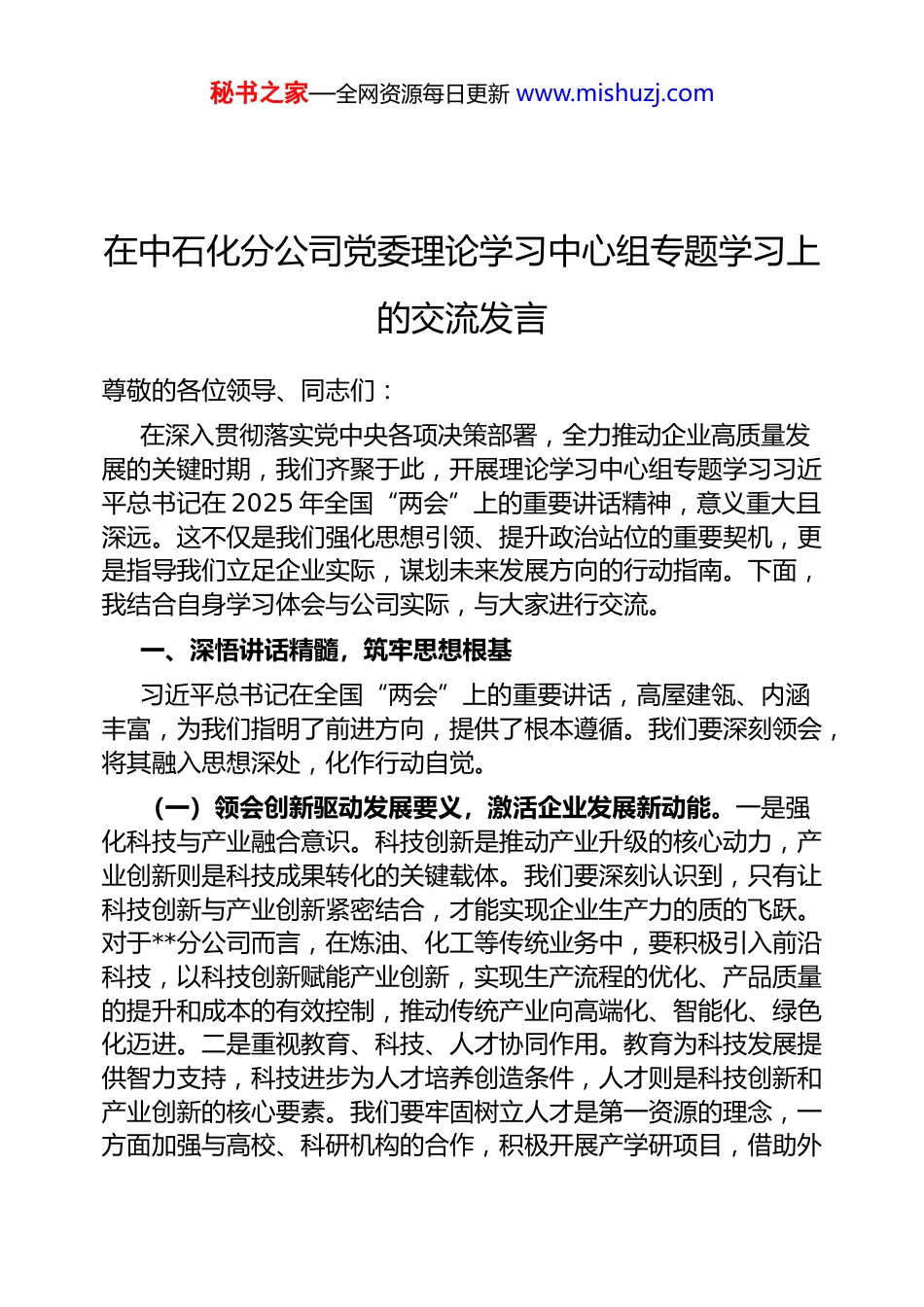 秘书之家—全网资源每日更新 www.mishuzj.com

在中石化分公司党委理论学习中心组专题学习上的交流发言

尊敬的各位领导、同志们：

在深入贯彻落实党中央各项决策部署，全力推动企业高质量发展的关键时期，我们齐聚于此，开展理论学习中心组专题学习习近平总书记在2025年全国“两会”上的重要讲话精神，意义重大且深远。这不仅是我们强化思想引领、提升政治站位的重要契机，更是指导我们立足企业实际，谋划未来发展方向的行动指南。下面，我结合自身学习体会与公司实际，与大家进行交流。

一、深悟讲话精髓，筑牢思想根基

习近平总书记在全国“两会”上的重要讲话，高屋建瓴、内涵丰富，为我们指明了前进方向，提供了根本遵循。我们要深刻领会，将其融入思想深处，化作行动自觉。

（一）领会创新驱动发展要义，激活企业发展新动能。一是强化科技与产业融合意识。科技创新是推动产业升级的核心动力，产业创新则是科技成果转化的关键载体。我们要深刻认识到，只有让科技创新与产业创新紧密结合，才能实现企业生产力的质的飞跃。对于**分公司而言，在炼油、化工等传统业务中，要积极引入前沿科技，以科技创新赋能产业创新，实现生产流程的优化、产品质量的提升和成本的有效控制，推动传统产业向高端化、智能化、绿色化迈进。二是重视教育、科技、人才协同作用。教育为科技发展提供智力支持，科技进步为人才培养创造条件，人才则是科技创新和产业创新的核心要素。我们要牢固树立人才是第一资源的理念，一方面加强与高校、科研机构的合作，积极开展产学研项目，借助外